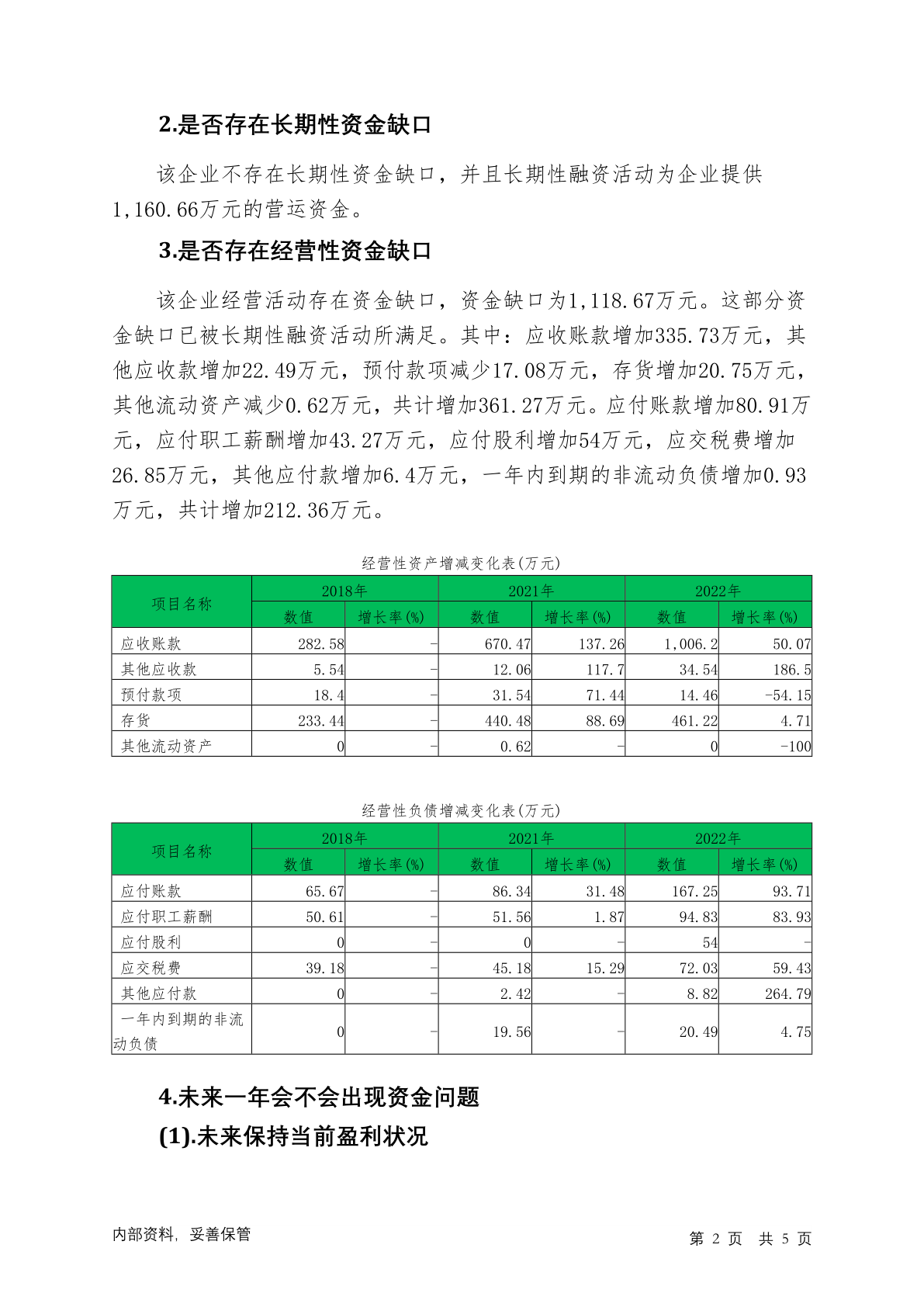 2.是否存在长期性资金缺口

该企业不存在长期性资金缺口，并且长期性融资活动为企业提供1,160.66万元的营运资金。

3.是否存在经营性资金缺口

该企业经营活动存在资金缺口，资金缺口为1,118.67万元。这部分资金缺口已被长期性融资活动所满足。其中：应收账款增加335.73万元，其他应收款增加22.49万元，预付款项减少17.08万元，存货增加20.75万元，其他流动资产减少0.62万元，共计增加361.27万元。应付账款增加80.91万元，应付职工薪酬增加43.27万元，应付股利增加54万元，应交税费增加26.85万元，其他应付款增加6.4万元，一年内到期的非流动负债增加0.93万元，共计增加212.36万元。

经营性资产增减变化表(万元)

| 项目名称 | 2018年 数值 | 2018年 增长率(%) | 2021年 数值 | 2021年 增长率(%) | 2022年 数值 | 2022年 增长率(%) |
|---|---|---|---|---|---|---|
| 应收账款 | 282.58 | - | 670.47 | 137.26 | 1,006.2 | 50.07 |
| 其他应收款 | 5.54 | - | 12.06 | 117.7 | 34.54 | 186.5 |
| 预付款项 | 18.4 | - | 31.54 | 71.44 | 14.46 | -54.15 |
| 存货 | 233.44 | - | 440.48 | 88.69 | 461.22 | 4.71 |
| 其他流动资产 | 0 | - | 0.62 | - | 0 | -100 |

经营性负债增减变化表(万元)

| 项目名称 | 2018年 数值 | 2018年 增长率(%) | 2021年 数值 | 2021年 增长率(%) | 2022年 数值 | 2022年 增长率(%) |
|---|---|---|---|---|---|---|
| 应付账款 | 65.67 | - | 86.34 | 31.48 | 167.25 | 93.71 |
| 应付职工薪酬 | 50.61 | - | 51.56 | 1.87 | 94.83 | 83.93 |
| 应付股利 | 0 | - | 0 | - | 54 | - |
| 应交税费 | 39.18 | - | 45.18 | 15.29 | 72.03 | 59.43 |
| 其他应付款 | 0 | - | 2.42 | - | 8.82 | 264.79 |
| 一年内到期的非流动负债 | 0 | - | 19.56 | - | 20.49 | 4.75 |

4.未来一年会不会出现资金问题

(1).未来保持当前盈利状况

内部资料，妥善保管　　第 2 页 共 5 页